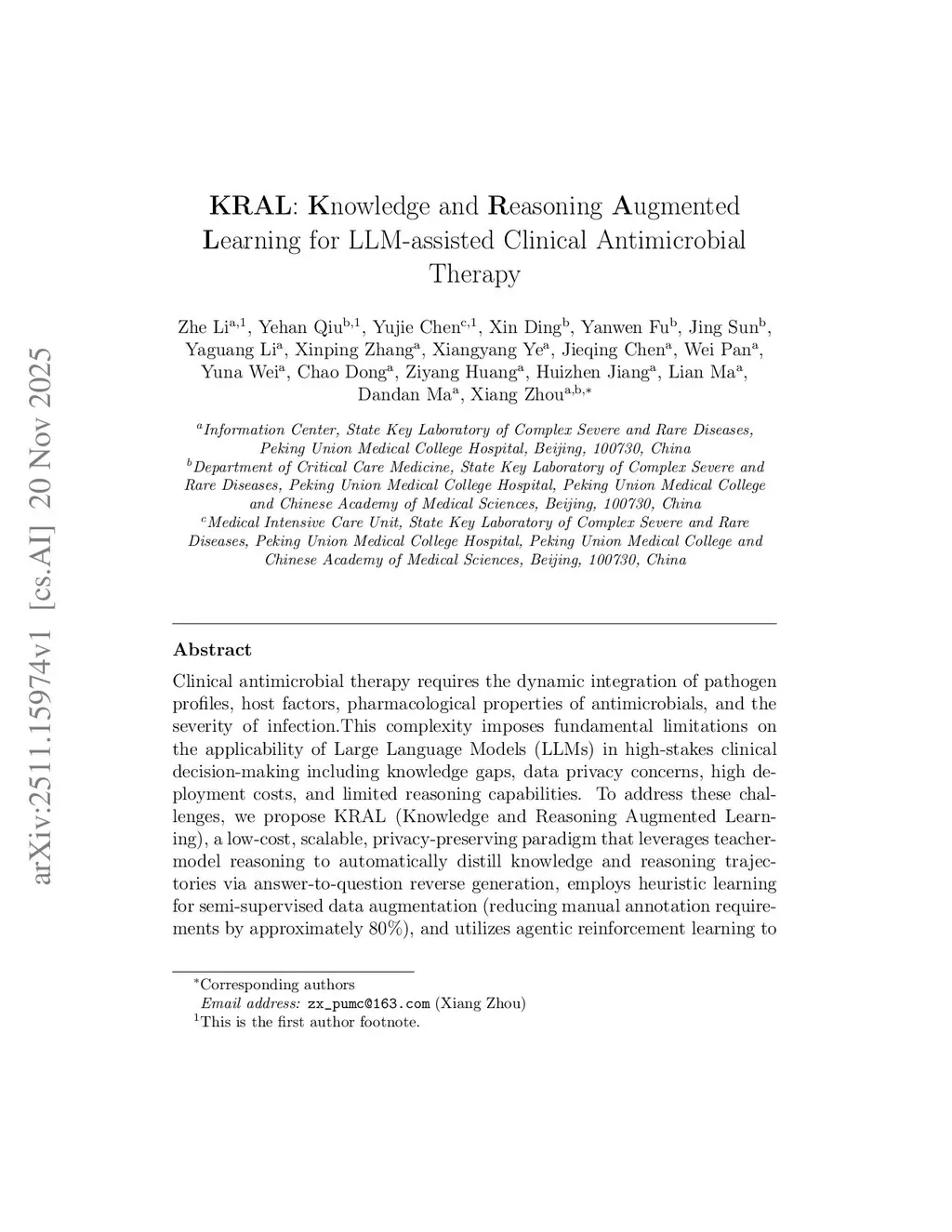 arXiv:2511.15974v1 [cs.AI] 20 Nov 2025

KRAL: Knowledge and Reasoning Augmented Learning for LLM-assisted Clinical Antimicrobial Therapy

Zhe Li$^{a,1}$, Yehan Qiu$^{b,1}$, Yujie Chen$^{c,1}$, Xin Ding$^{b}$, Yanwen Fu$^{b}$, Jing Sun$^{b}$, Yaguang Li$^{a}$, Xinping Zhang$^{a}$, Xiangyang Ye$^{a}$, Jieqing Chen$^{a}$, Wei Pan$^{a}$, Yuna Wei$^{a}$, Chao Dong$^{a}$, Ziyang Huang$^{a}$, Huizhen Jiang$^{a}$, Lian Ma$^{a}$, Dandan Ma$^{a}$, Xiang Zhou$^{a,b,*}$

$^{a}$Information Center, State Key Laboratory of Complex Severe and Rare Diseases, Peking Union Medical College Hospital, Beijing, 100730, China
$^{b}$Department of Critical Care Medicine, State Key Laboratory of Complex Severe and Rare Diseases, Peking Union Medical College Hospital, Peking Union Medical College and Chinese Academy of Medical Sciences, Beijing, 100730, China
$^{c}$Medical Intensive Care Unit, State Key Laboratory of Complex Severe and Rare Diseases, Peking Union Medical College Hospital, Peking Union Medical College and Chinese Academy of Medical Sciences, Beijing, 100730, China

Abstract

Clinical antimicrobial therapy requires the dynamic integration of pathogen profiles, host factors, pharmacological properties of antimicrobials, and the severity of infection.This complexity imposes fundamental limitations on the applicability of Large Language Models (LLMs) in high-stakes clinical decision-making including knowledge gaps, data privacy concerns, high deployment costs, and limited reasoning capabilities. To address these challenges, we propose KRAL (Knowledge and Reasoning Augmented Learning), a low-cost, scalable, privacy-preserving paradigm that leverages teacher-model reasoning to automatically distill knowledge and reasoning trajectories via answer-to-question reverse generation, employs heuristic learning for semi-supervised data augmentation (reducing manual annotation requirements by approximately 80%), and utilizes agentic reinforcement learning to

$^{*}$Corresponding authors
Email address: zx_pumc@163.com (Xiang Zhou)
$^{1}$This is the first author footnote.